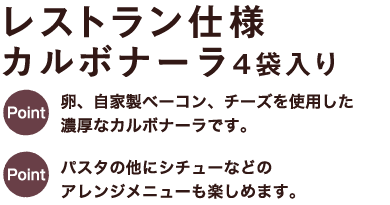 レストラン仕様
カルボナーラ4袋入り

Point 卵、自家製ベーコン、チーズを使用した濃厚なカルボナーラです。

Point パスタの他にシチューなどのアレンジメニューも楽しめます。